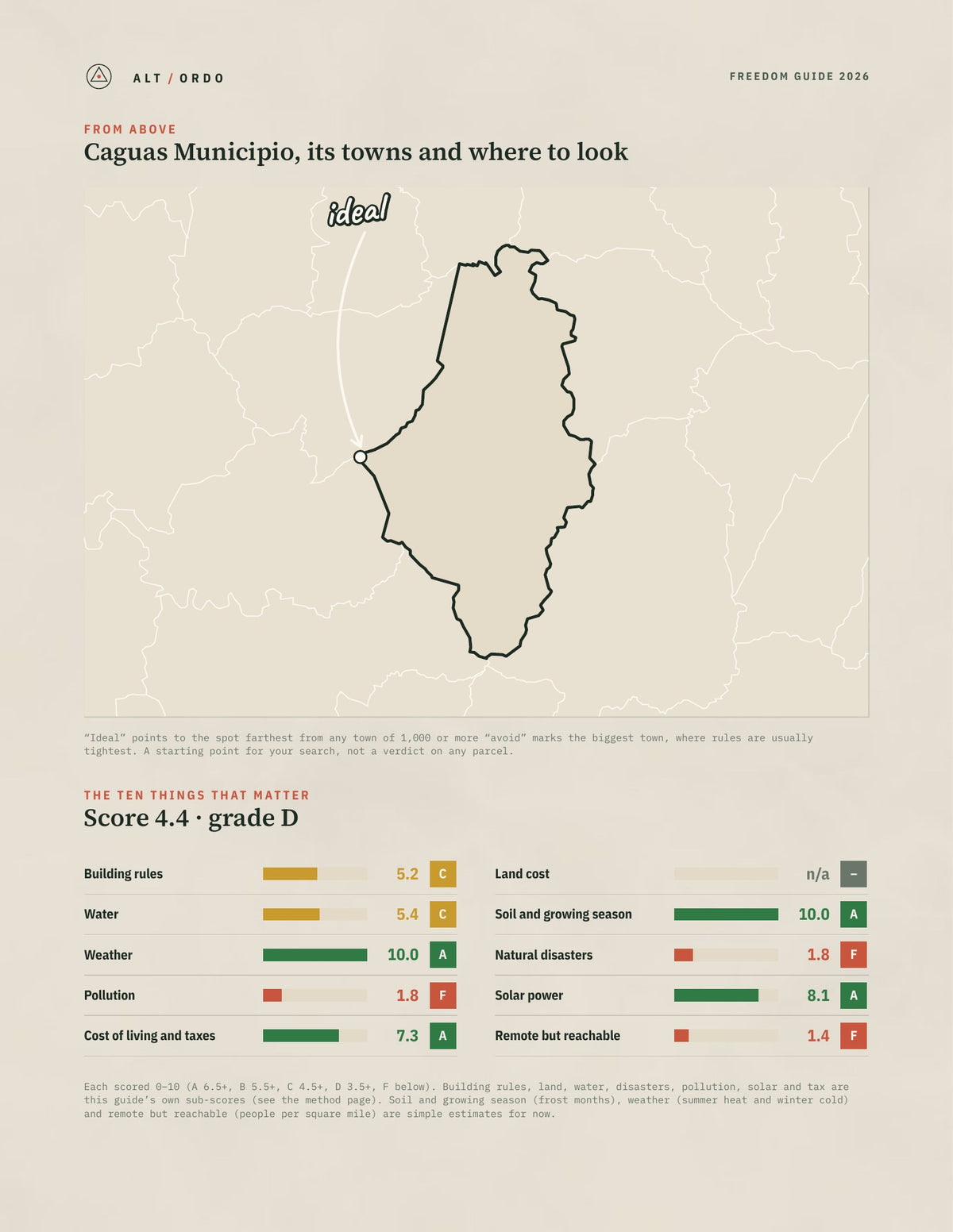 ALT / ORDO

FREEDOM GUIDE 2026

FROM ABOVE

Caguas Municipio, its towns and where to look

ideal

"Ideal" points to the spot farthest from any town of 1,000 or more "avoid" marks the biggest town, where rules are usually tightest. A starting point for your search, not a verdict on any parcel.

THE TEN THINGS THAT MATTER

Score 4.4 · grade D

Building rules 5.2 C

Water 5.4 C

Weather 10.0 A

Pollution 1.8 F

Cost of living and taxes 7.3 A

Land cost n/a –

Soil and growing season 10.0 A

Natural disasters 1.8 F

Solar power 8.1 A

Remote but reachable 1.4 F

Each scored 0–10 (A 6.5+, B 5.5+, C 4.5+, D 3.5+, F below). Building rules, land, water, disasters, pollution, solar and tax are this guide's own sub-scores (see the method page). Soil and growing season (frost months), weather (summer heat and winter cold) and remote but reachable (people per square mile) are simple estimates for now.